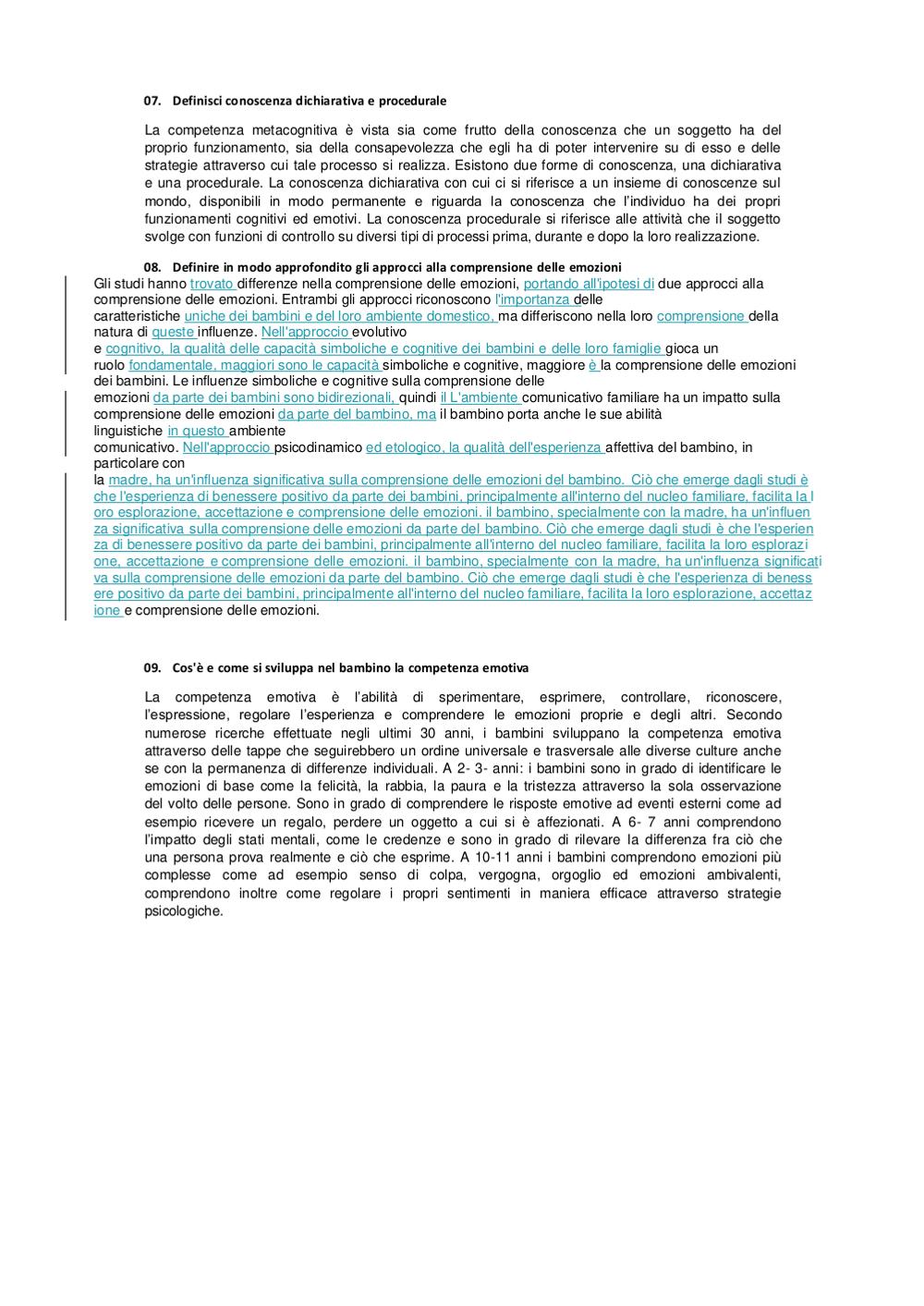 07. Definisci conoscenza dichiarativa e procedurale

La competenza metacognitiva è vista sia come frutto della conoscenza che un soggetto ha del proprio funzionamento, sia della consapevolezza che egli ha di poter intervenire su di esso e delle strategie attraverso cui tale processo si realizza. Esistono due forme di conoscenza, una dichiarativa e una procedurale. La conoscenza dichiarativa con cui ci si riferisce a un insieme di conoscenze sul mondo, disponibili in modo permanente e riguarda la conoscenza che l'individuo ha dei propri funzionamenti cognitivi ed emotivi. La conoscenza procedurale si riferisce alle attività che il soggetto svolge con funzioni di controllo su diversi tipi di processi prima, durante e dopo la loro realizzazione.

08. Definire in modo approfondito gli approcci alla comprensione delle emozioni

Gli studi hanno trovato differenze nella comprensione delle emozioni, portando all'ipotesi di due approcci alla comprensione delle emozioni. Entrambi gli approcci riconoscono l'importanza delle caratteristiche uniche dei bambini e del loro ambiente domestico, ma differiscono nella loro comprensione della natura di queste influenze. Nell'approccio evolutivo e cognitivo, la qualità delle capacità simboliche e cognitive dei bambini e delle loro famiglie gioca un ruolo fondamentale, maggiori sono le capacità simboliche e cognitive, maggiore è la comprensione delle emozioni dei bambini. Le influenze simboliche e cognitive sulla comprensione delle emozioni da parte dei bambini sono bidirezionali, quindi il L'ambiente comunicativo familiare ha un impatto sulla comprensione delle emozioni da parte del bambino, ma il bambino porta anche le sue abilità linguistiche in questo ambiente comunicativo. Nell'approccio psicodinamico ed etologico, la qualità dell'esperienza affettiva del bambino, in particolare con la madre, ha un'influenza significativa sulla comprensione delle emozioni del bambino. Ciò che emerge dagli studi è che l'esperienza di benessere positivo da parte dei bambini, principalmente all'interno del nucleo familiare, facilita la loro esplorazione, accettazione e comprensione delle emozioni. il bambino, specialmente con la madre, ha un'influenza significativa sulla comprensione delle emozioni da parte del bambino. Ciò che emerge dagli studi è che l'esperienza di benessere positivo da parte dei bambini, principalmente all'interno del nucleo familiare, facilita la loro esplorazione, accettazione e comprensione delle emozioni. il bambino, specialmente con la madre, ha un'influenza significativa sulla comprensione delle emozioni da parte del bambino. Ciò che emerge dagli studi è che l'esperienza di benessere positivo da parte dei bambini, principalmente all'interno del nucleo familiare, facilita la loro esplorazione, accettazione e comprensione delle emozioni.

09. Cos'è e come si sviluppa nel bambino la competenza emotiva

La competenza emotiva è l'abilità di sperimentare, esprimere, controllare, riconoscere, l'espressione, regolare l'esperienza e comprendere le emozioni proprie e degli altri. Secondo numerose ricerche effettuate negli ultimi 30 anni, i bambini sviluppano la competenza emotiva attraverso delle tappe che seguirebbero un ordine universale e trasversale alle diverse culture anche se con la permanenza di differenze individuali. A 2- 3- anni: i bambini sono in grado di identificare le emozioni di base come la felicità, la rabbia, la paura e la tristezza attraverso la sola osservazione del volto delle persone. Sono in grado di comprendere le risposte emotive ad eventi esterni come ad esempio ricevere un regalo, perdere un oggetto a cui si è affezionati. A 6- 7 anni comprendono l'impatto degli stati mentali, come le credenze e sono in grado di rilevare la differenza fra ciò che una persona prova realmente e ciò che esprime. A 10-11 anni i bambini comprendono emozioni più complesse come ad esempio senso di colpa, vergogna, orgoglio ed emozioni ambivalenti, comprendono inoltre come regolare i propri sentimenti in maniera efficace attraverso strategie psicologiche.